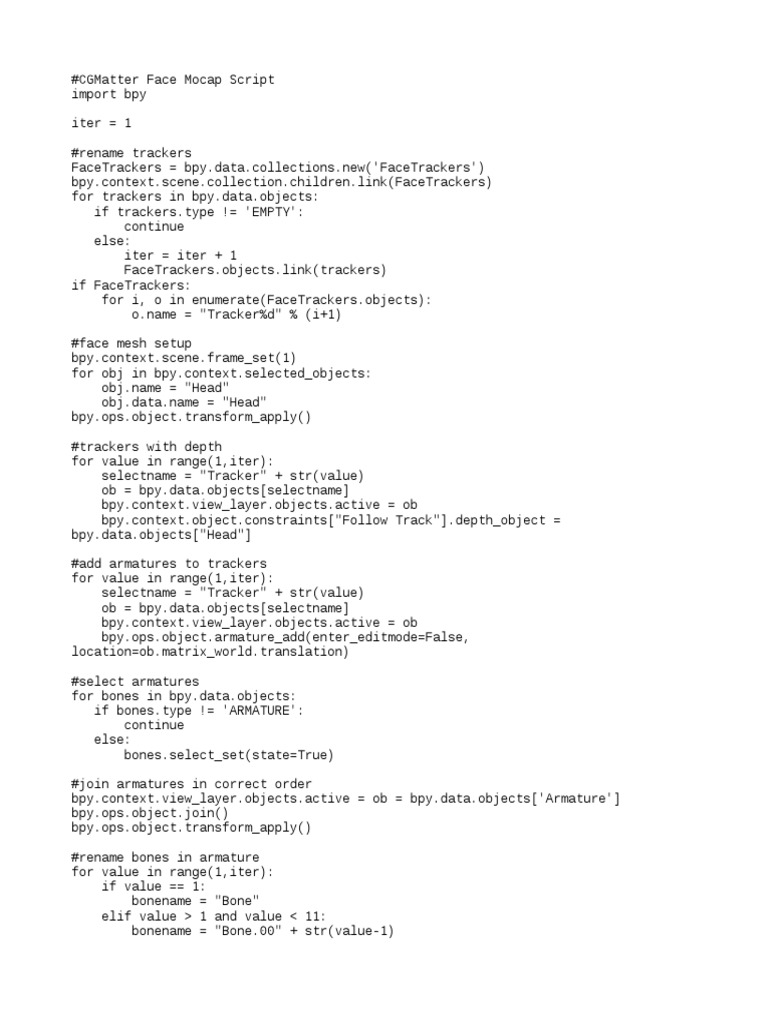 #CGMatter Face Mocap Script
import bpy

iter = 1

#rename trackers
FaceTrackers = bpy.data.collections.new('FaceTrackers')
bpy.context.scene.collection.children.link(FaceTrackers)
for trackers in bpy.data.objects:
   if trackers.type != 'EMPTY':
       continue
   else:
       iter = iter + 1
       FaceTrackers.objects.link(trackers)
if FaceTrackers:
    for i, o in enumerate(FaceTrackers.objects):
        o.name = "Tracker%d" % (i+1)

#face mesh setup
bpy.context.scene.frame_set(1)
for obj in bpy.context.selected_objects:
    obj.name = "Head"
    obj.data.name = "Head"
bpy.ops.object.transform_apply()

#trackers with depth
for value in range(1,iter):
    selectname = "Tracker" + str(value)
    ob = bpy.data.objects[selectname]
    bpy.context.view_layer.objects.active = ob
    bpy.context.object.constraints["Follow Track"].depth_object = bpy.data.objects["Head"]

#add armatures to trackers
for value in range(1,iter):
    selectname = "Tracker" + str(value)
    ob = bpy.data.objects[selectname]
    bpy.context.view_layer.objects.active = ob
    bpy.ops.object.armature_add(enter_editmode=False, location=ob.matrix_world.translation)

#select armatures
for bones in bpy.data.objects:
   if bones.type != 'ARMATURE':
       continue
   else:
       bones.select_set(state=True)

#join armatures in correct order
bpy.context.view_layer.objects.active = ob = bpy.data.objects['Armature']
bpy.ops.object.join()
bpy.ops.object.transform_apply()

#rename bones in armature
for value in range(1,iter):
    if value == 1:
        bonename = "Bone"
    elif value > 1 and value < 11:
        bonename = "Bone.00" + str(value-1)